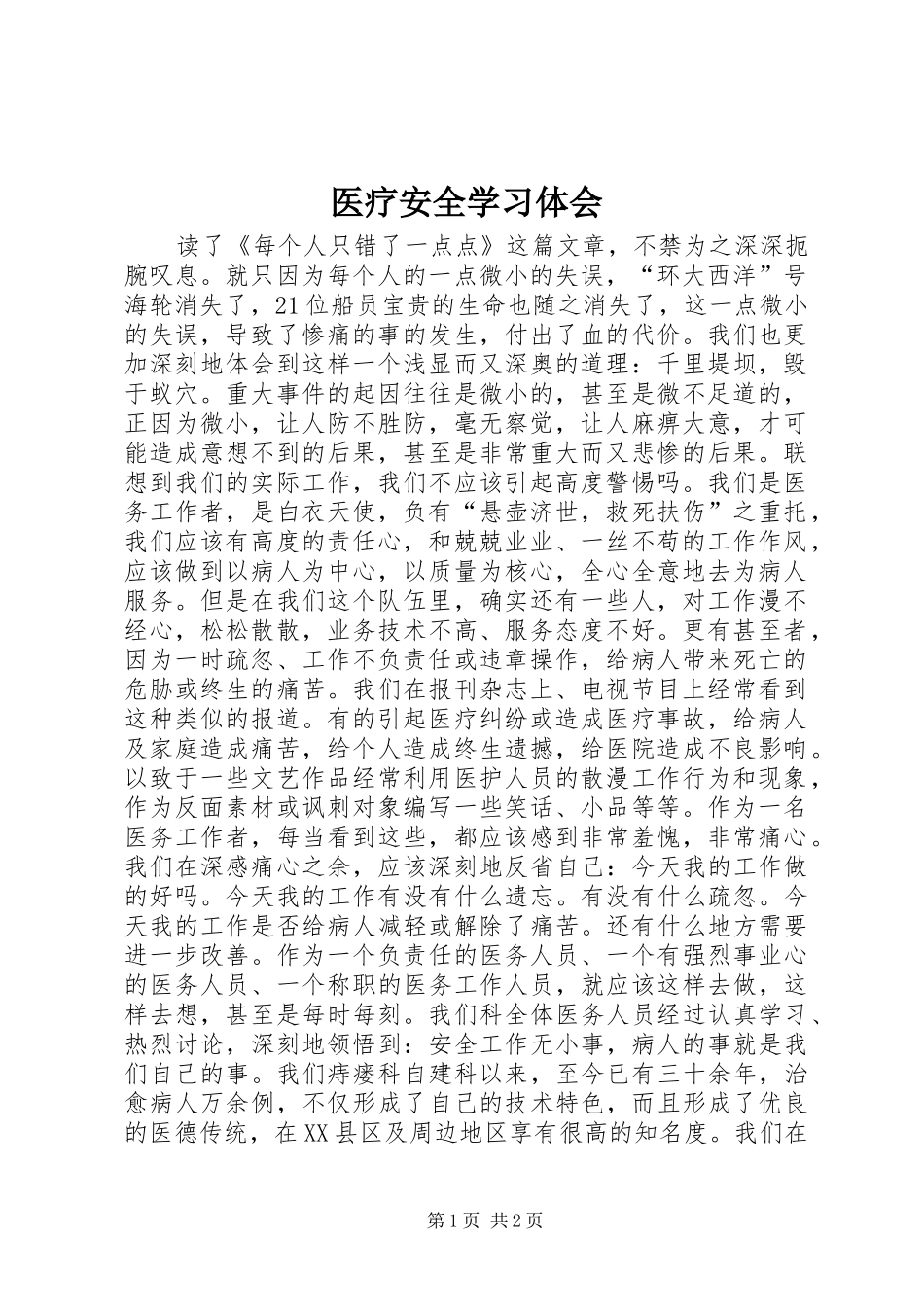 医疗安全学习体会

读了《每个人只错了一点点》这篇文章，不禁为之深深扼腕叹息。就只因为每个人的一点微小的失误，“环大西洋”号海轮消失了，21位船员宝贵的生命也随之消失了，这一点微小的失误，导致了惨痛的事的发生，付出了血的代价。我们也更加深刻地体会到这样一个浅显而又深奥的道理：千里堤坝，毁于蚁穴。重大事件的起因往往是微小的，甚至是微不足道的，正因为微小，让人防不胜防，毫无察觉，让人麻痹大意，才可能造成意想不到的后果，甚至是非常重大而又悲惨的后果。联想到我们的实际工作，我们不应该引起高度警惕吗。我们是医务工作者，是白衣天使，负有“悬壶济世，救死扶伤”之重托，我们应该有高度的责任心，和兢兢业业、一丝不苟的工作作风，应该做到以病人为中心，以质量为核心，全心全意地去为病人服务。但是在我们这个队伍里，确实还有一些人，对工作漫不经心，松松散散，业务技术不高、服务态度不好。更有甚至者，因为一时疏忽、工作不负责任或违章操作，给病人带来死亡的危胁或终生的痛苦。我们在报刊杂志上、电视节目上经常看到这种类似的报道。有的引起医疗纠纷或造成医疗事故，给病人及家庭造成痛苦，给个人造成终生遗撼，给医院造成不良影响。以致于一些文艺作品经常利用医护人员的散漫工作行为和现象，作为反面素材或讽刺对象编写一些笑话、小品等等。作为一名医务工作者，每当看到这些，都应该感到非常羞愧，非常痛心。我们在深感痛心之余，应该深刻地反省自己：今天我的工作做的好吗。今天我的工作有没有什么遗忘。有没有什么疏忽。今天我的工作是否给病人减轻或解除了痛苦。还有什么地方需要进一步改善。作为一个负责任的医务人员、一个有强烈事业心的医务人员、一个称职的医务工作人员，就应该这样去做，这样去想，甚至是每时每刻。我们科全体医务人员经过认真学习、热烈讨论，深刻地领悟到：安全工作无小事，病人的事就是我们自己的事。我们痔瘘科自建科以来，至今已有三十余年，治愈病人万余例，不仅形成了自己的技术特色，而且形成了优良的医德传统，在XX县区及周边地区享有很高的知名度。我们在

第1页 共2页